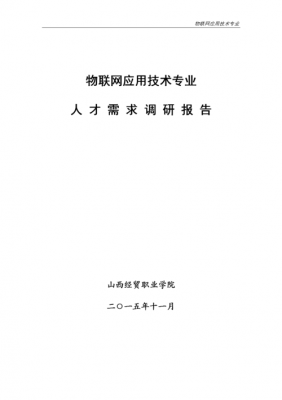 物联网应用技术专业

物联网应用技术专业

人 才 需 求 调 研 报 告

山西经贸职业学院

二〇一五年十一月